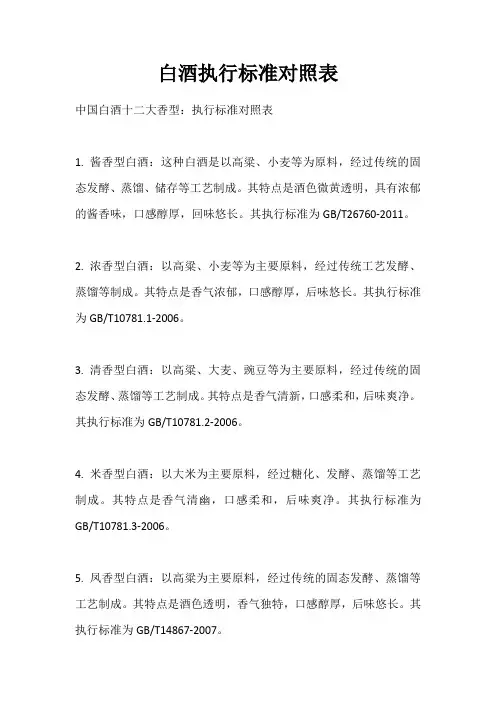 白酒执行标准对照表

中国白酒十二大香型：执行标准对照表

1. 酱香型白酒：这种白酒是以高粱、小麦等为原料，经过传统的固态发酵、蒸馏、储存等工艺制成。其特点是酒色微黄透明，具有浓郁的酱香味，口感醇厚，回味悠长。其执行标准为 GB/T26760-2011。

2. 浓香型白酒：以高粱、小麦等为主要原料，经过传统工艺发酵、蒸馏等制成。其特点是香气浓郁，口感醇厚，后味悠长。其执行标准为 GB/T10781.1-2006。

3. 清香型白酒：以高粱、大麦、豌豆等为主要原料，经过传统的固态发酵、蒸馏等工艺制成。其特点是香气清新，口感柔和，后味爽净。其执行标准为 GB/T10781.2-2006。

4. 米香型白酒：以大米为主要原料，经过糖化、发酵、蒸馏等工艺制成。其特点是香气清幽，口感柔和，后味爽净。其执行标准为 GB/T10781.3-2006。

5. 凤香型白酒：以高粱为主要原料，经过传统的固态发酵、蒸馏等工艺制成。其特点是酒色透明，香气独特，口感醇厚，后味悠长。其执行标准为 GB/T14867-2007。